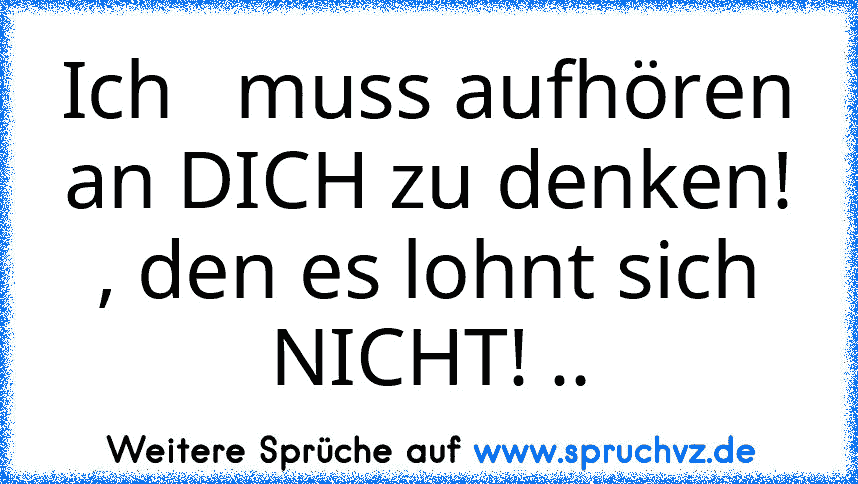 Ich   muss aufhören an DICH zu denken! , den es lohnt sich NICHT! ..

Weitere Sprüche auf www.spruchvz.de